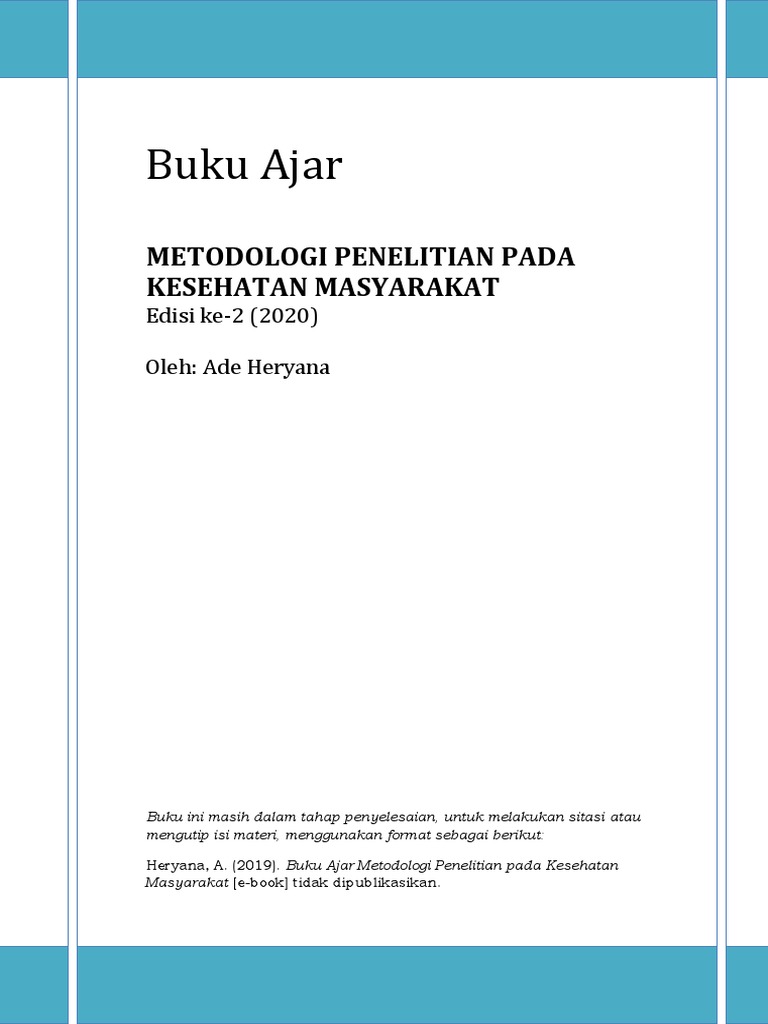 Buku Ajar

METODOLOGI PENELITIAN PADA KESEHATAN MASYARAKAT
Edisi ke-2 (2020)

Oleh: Ade Heryana

Buku ini masih dalam tahap penyelesaian, untuk melakukan sitasi atau mengutip isi materi, menggunakan format sebagai berikut:

Heryana, A. (2019). Buku Ajar Metodologi Penelitian pada Kesehatan Masyarakat [e-book] tidak dipublikasikan.